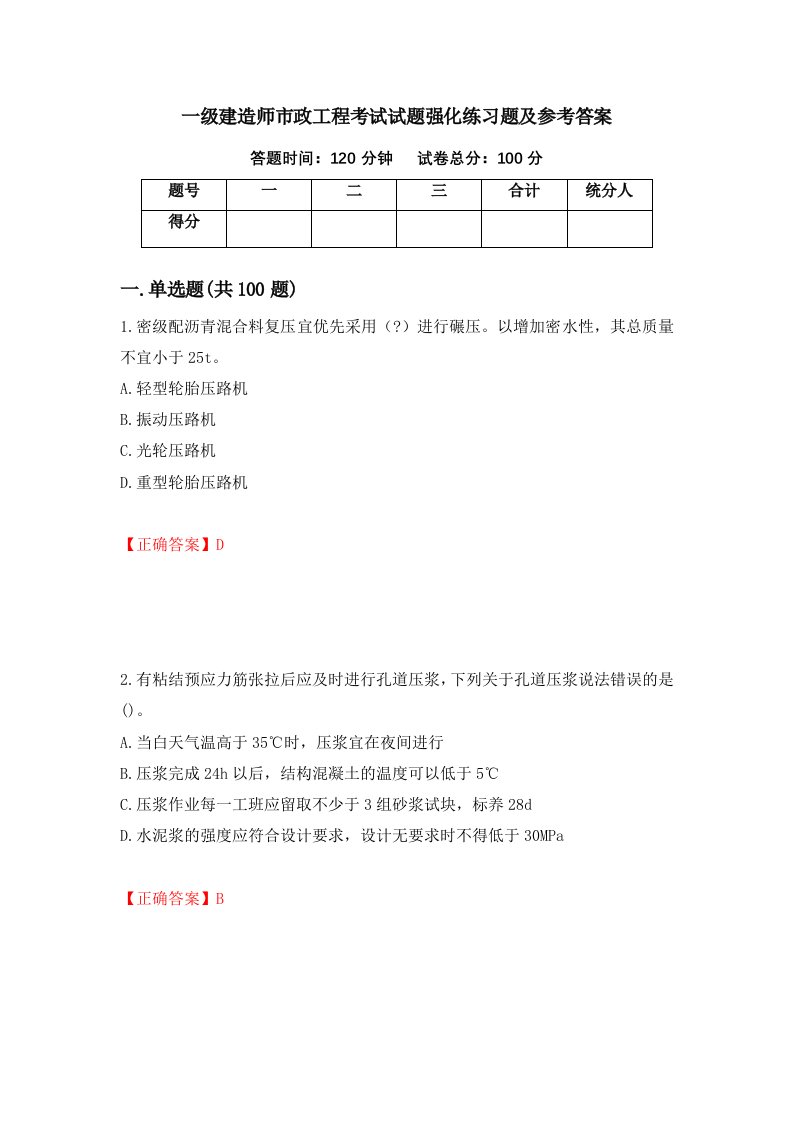 一级建造师市政工程考试试题强化练习题及参考答案

答题时间：120 分钟　试卷总分：100 分

| 题号 | 一 | 二 | 三 | 合计 | 统分人 |
|---|---|---|---|---|---|
| 得分 | | | | | |

一.单选题(共 100 题)

1.密级配沥青混合料复压宜优先采用（?）进行碾压。以增加密水性，其总质量不宜小于 25t。

A.轻型轮胎压路机

B.振动压路机

C.光轮压路机

D.重型轮胎压路机

【正确答案】D

2.有粘结预应力筋张拉后应及时进行孔道压浆，下列关于孔道压浆说法错误的是()。

A.当白天气温高于 35℃时，压浆宜在夜间进行

B.压浆完成 24h 以后，结构混凝土的温度可以低于 5℃

C.压浆作业每一工班应留取不少于 3 组砂浆试块，标养 28d

D.水泥浆的强度应符合设计要求，设计无要求时不得低于 30MPa

【正确答案】B